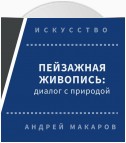 ИСКУССТВО

ПЕЙЗАЖНАЯ ЖИВОПИСЬ: диалог с природой

АНДРЕЙ МАКАРОВ